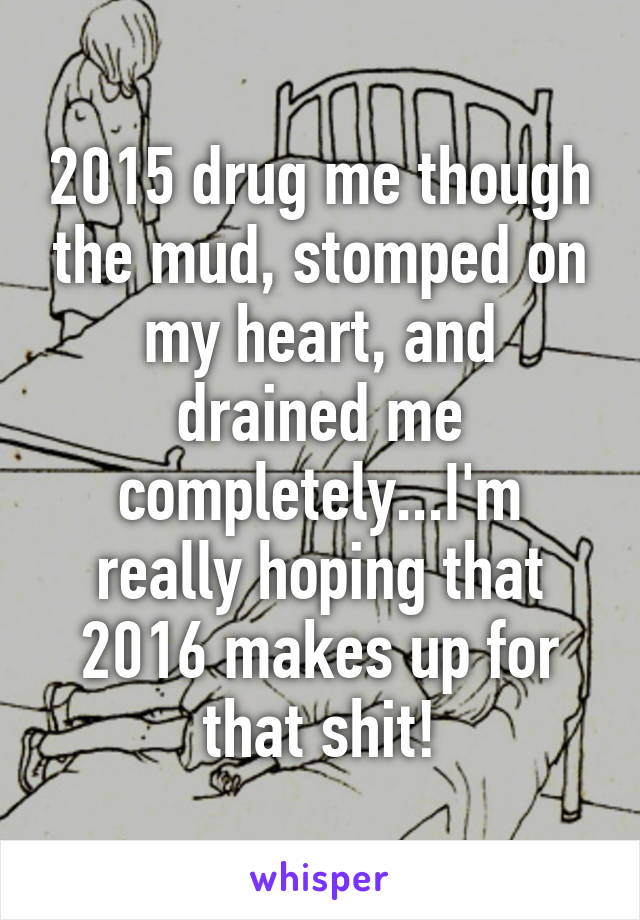 2015 drug me though the mud, stomped on my heart, and drained me completely...I'm really hoping that 2016 makes up for that shit!

whisper